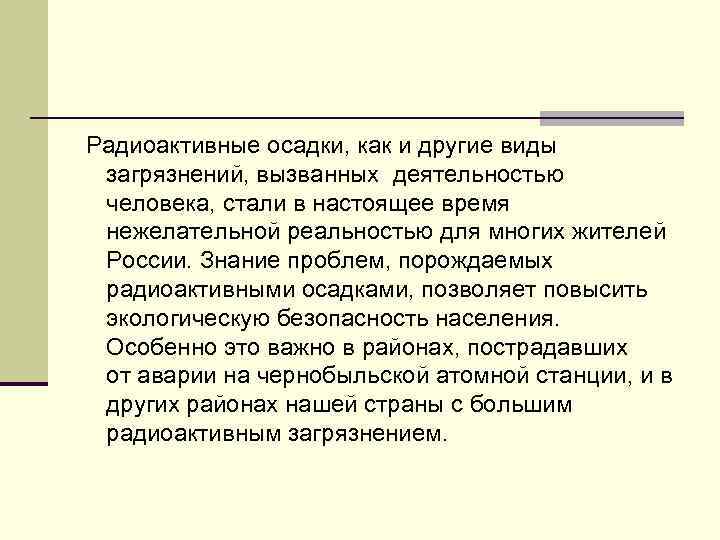 Радиоактивные осадки, как и другие виды загрязнений, вызванных деятельностью человека, стали в настоящее время нежелательной реальностью для многих жителей России. Знание проблем, порождаемых радиоактивными осадками, позволяет повысить экологическую безопасность населения. Особенно это важно в районах, пострадавших от аварии на чернобыльской атомной станции, и в других районах нашей страны с большим радиоактивным загрязнением.